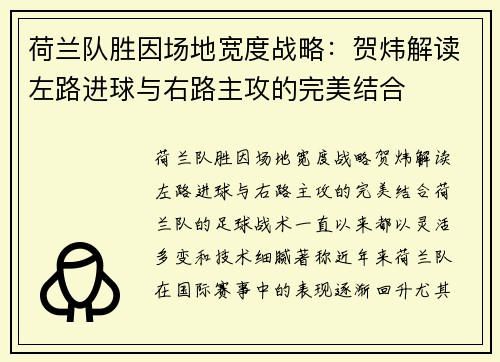 荷兰队胜因场地宽度战略：贺炜解读左路进球与右路主攻的完美结合

荷兰队胜因场地宽度战略贺炜解读左路进球与右路主攻的完美结合荷兰队的足球战术一直以来都以灵活多变和技术细腻著称近年来荷兰队在国际赛事中的表现逐渐回升尤其